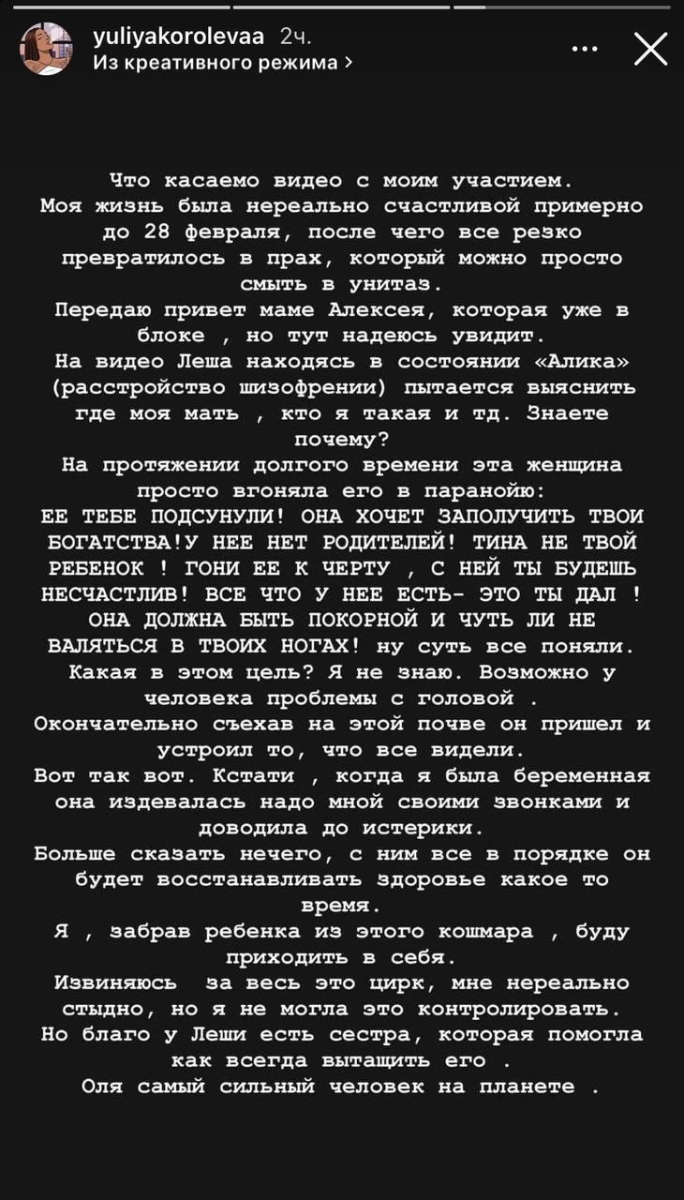 yuliyakorolevaa 2ч.
Из креативного режима >

Что касаемо видео с моим участием.
Моя жизнь была нереально счастливой примерно до 28 февраля, после чего все резко превратилось в прах, который можно просто смыть в унитаз.
Передаю привет маме Алексея, которая уже в блоке , но тут надеюсь увидит.
На видео Леша находясь в состоянии «Алика» (расстройство шизофрении) пытается выяснить где моя мать , кто я такая и тд. Знаете почему?
На протяжении долгого времени эта женщина просто вгоняла его в паранойю:
ЕЕ ТЕБЕ ПОДСУНУЛИ! ОНА ХОЧЕТ ЗАПОЛУЧИТЬ ТВОИ БОГАТСТВА!У НЕЕ НЕТ РОДИТЕЛЕЙ! ТИНА НЕ ТВОЙ РЕБЕНОК ! ГОНИ ЕЕ К ЧЕРТУ , С НЕЙ ТЫ БУДЕШЬ НЕСЧАСТЛИВ! ВСЕ ЧТО У НЕЕ ЕСТЬ- ЭТО ТЫ ДАЛ ! ОНА ДОЛЖНА БЫТЬ ПОКОРНОЙ И ЧУТЬ ЛИ НЕ ВАЛЯТЬСЯ В ТВОИХ НОГАХ! ну суть все поняли.
Какая в этом цель? Я не знаю. Возможно у человека проблемы с головой .
Окончательно съехав на этой почве он пришел и устроил то, что все видели.
Вот так вот. Кстати , когда я была беременная она издевалась надо мной своими звонками и доводила до истерики.
Больше сказать нечего, с ним все в порядке он будет восстанавливать здоровье какое то время.
Я , забрав ребенка из этого кошмара , буду приходить в себя.
Извиняюсь за весь это цирк, мне нереально стыдно, но я не могла это контролировать.
Но благо у Леши есть сестра, которая помогла как всегда вытащить его .
Оля самый сильный человек на планете .